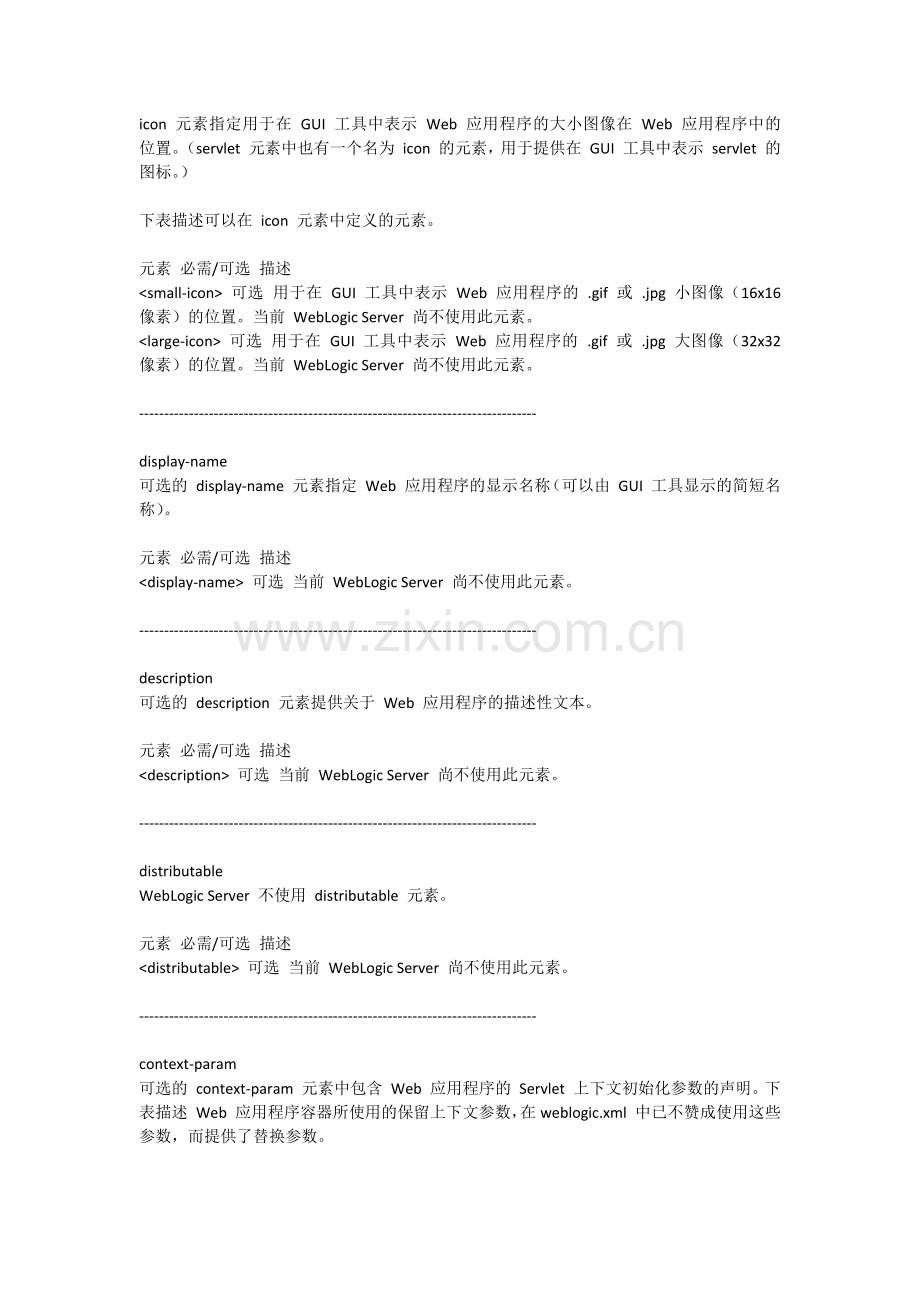 icon 元素指定用于在 GUI 工具中表示 Web 应用程序的大小图像在 Web 应用程序中的位置。（servlet 元素中也有一个名为 icon 的元素，用于提供在 GUI 工具中表示 servlet 的图标。）

下表描述可以在 icon 元素中定义的元素。

元素 必需/可选 描述
<small-icon> 可选 用于在 GUI 工具中表示 Web 应用程序的 .gif 或 .jpg 小图像（16x16 像素）的位置。当前 WebLogic Server 尚不使用此元素。
<large-icon> 可选 用于在 GUI 工具中表示 Web 应用程序的 .gif 或 .jpg 大图像（32x32 像素）的位置。当前 WebLogic Server 尚不使用此元素。

--------------------------------------------------------------------------------

display-name
可选的 display-name 元素指定 Web 应用程序的显示名称（可以由 GUI 工具显示的简短名称）。

元素 必需/可选 描述
<display-name> 可选 当前 WebLogic Server 尚不使用此元素。

--------------------------------------------------------------------------------

www.zixin.com.cn

description
可选的 description 元素提供关于 Web 应用程序的描述性文本。

元素 必需/可选 描述
<description> 可选 当前 WebLogic Server 尚不使用此元素。

--------------------------------------------------------------------------------

distributable
WebLogic Server 不使用 distributable 元素。

元素 必需/可选 描述
<distributable> 可选 当前 WebLogic Server 尚不使用此元素。

--------------------------------------------------------------------------------

context-param
可选的 context-param 元素中包含 Web 应用程序的 Servlet 上下文初始化参数的声明。下表描述 Web 应用程序容器所使用的保留上下文参数，在 weblogic.xml 中已不赞成使用这些参数，而提供了替换参数。